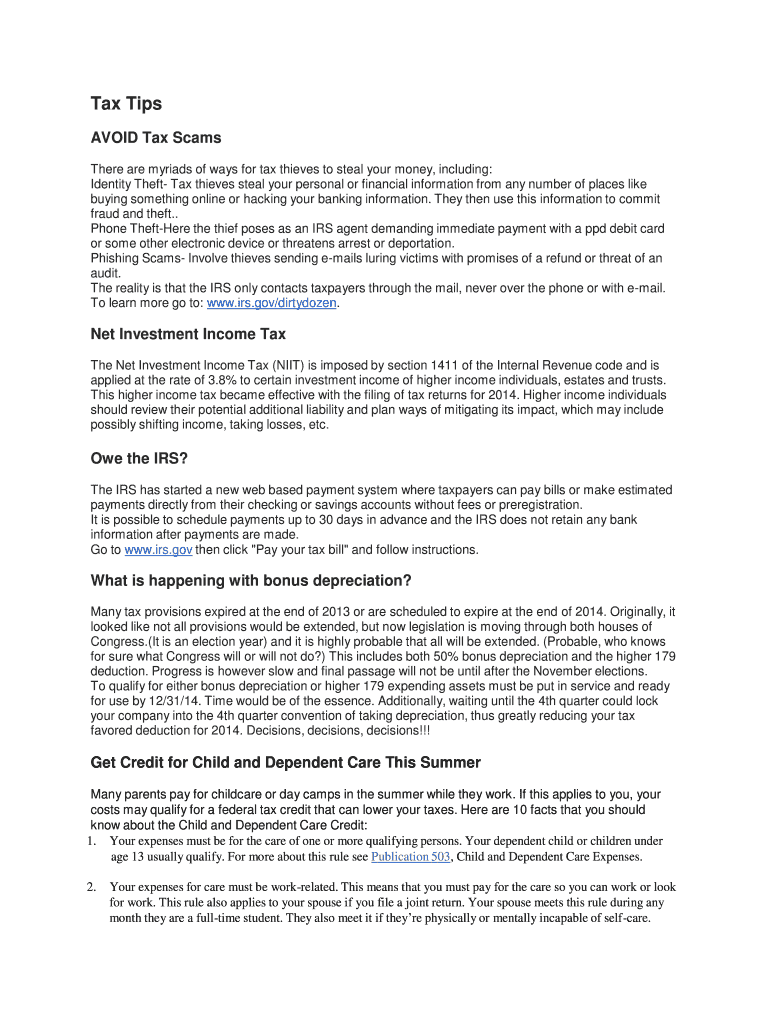 Tax Tips

AVOID Tax Scams

There are myriads of ways for tax thieves to steal your money, including:
Identity Theft- Tax thieves steal your personal or financial information from any number of places like buying something online or hacking your banking information. They then use this information to commit fraud and theft..
Phone Theft-Here the thief poses as an IRS agent demanding immediate payment with a ppd debit card or some other electronic device or threatens arrest or deportation.
Phishing Scams- Involve thieves sending e-mails luring victims with promises of a refund or threat of an audit.
The reality is that the IRS only contacts taxpayers through the mail, never over the phone or with e-mail. To learn more go to: www.irs.gov/dirtydozen.

Net Investment Income Tax

The Net Investment Income Tax (NIIT) is imposed by section 1411 of the Internal Revenue code and is applied at the rate of 3.8% to certain investment income of higher income individuals, estates and trusts. This higher income tax became effective with the filing of tax returns for 2014. Higher income individuals should review their potential additional liability and plan ways of mitigating its impact, which may include possibly shifting income, taking losses, etc.

Owe the IRS?

The IRS has started a new web based payment system where taxpayers can pay bills or make estimated payments directly from their checking or savings accounts without fees or preregistration.
It is possible to schedule payments up to 30 days in advance and the IRS does not retain any bank information after payments are made.
Go to www.irs.gov then click "Pay your tax bill" and follow instructions.

What is happening with bonus depreciation?

Many tax provisions expired at the end of 2013 or are scheduled to expire at the end of 2014. Originally, it looked like not all provisions would be extended, but now legislation is moving through both houses of Congress.(It is an election year) and it is highly probable that all will be extended. (Probable, who knows for sure what Congress will or will not do?) This includes both 50% bonus depreciation and the higher 179 deduction. Progress is however slow and final passage will not be until after the November elections.
To qualify for either bonus depreciation or higher 179 expending assets must be put in service and ready for use by 12/31/14. Time would be of the essence. Additionally, waiting until the 4th quarter could lock your company into the 4th quarter convention of taking depreciation, thus greatly reducing your tax favored deduction for 2014. Decisions, decisions, decisions!!!

Get Credit for Child and Dependent Care This Summer

Many parents pay for childcare or day camps in the summer while they work. If this applies to you, your costs may qualify for a federal tax credit that can lower your taxes. Here are 10 facts that you should know about the Child and Dependent Care Credit:
1. Your expenses must be for the care of one or more qualifying persons. Your dependent child or children under age 13 usually qualify. For more about this rule see Publication 503, Child and Dependent Care Expenses.

2. Your expenses for care must be work-related. This means that you must pay for the care so you can work or look for work. This rule also applies to your spouse if you file a joint return. Your spouse meets this rule during any month they are a full-time student. They also meet it if they're physically or mentally incapable of self-care.